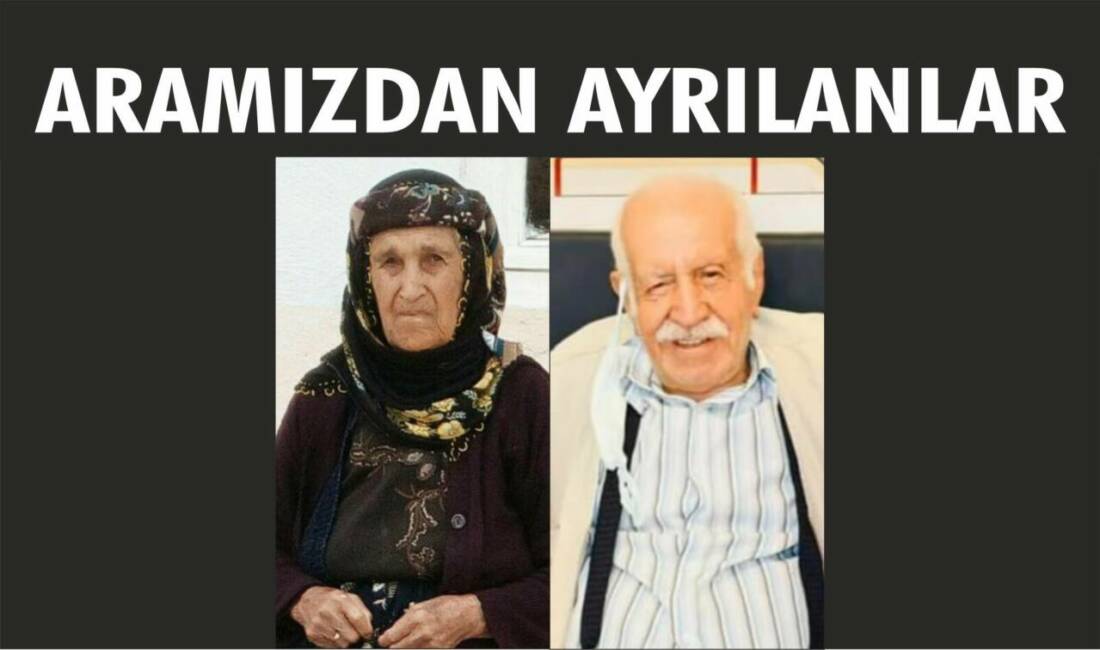 ARAMIZDAN AYRILANLAR